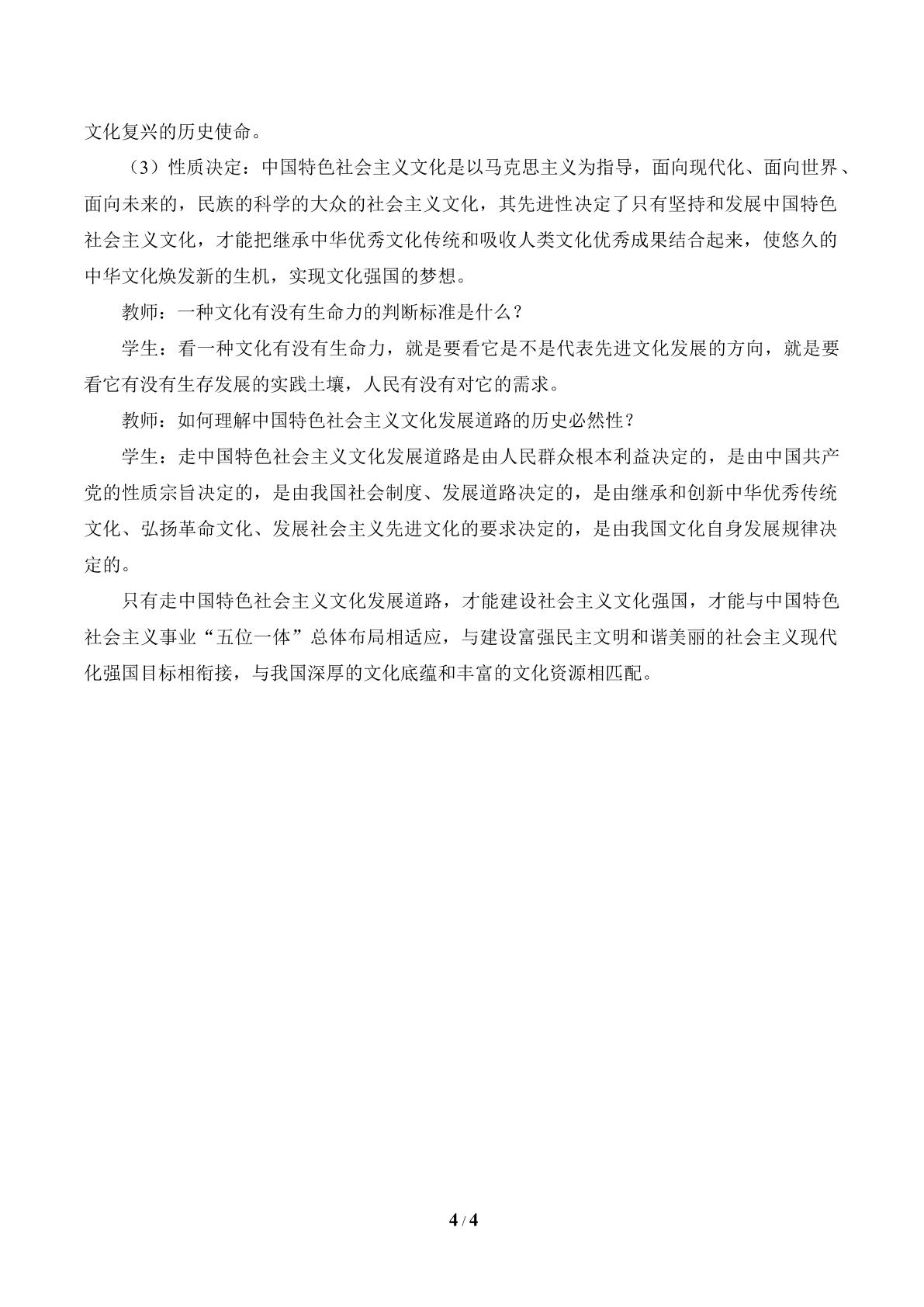 文化复兴的历史使命。

（3）性质决定：中国特色社会主义文化是以马克思主义为指导，面向现代化、面向世界、面向未来的，民族的科学的大众的社会主义文化，其先进性决定了只有坚持和发展中国特色社会主义文化，才能把继承中华优秀文化传统和吸收人类文化优秀成果结合起来，使悠久的中华文化焕发新的生机，实现文化强国的梦想。

教师：一种文化有没有生命力的判断标准是什么？

学生：看一种文化有没有生命力，就是要看它是不是代表先进文化发展的方向，就是要看它有没有生存发展的实践土壤，人民有没有对它的需求。

教师：如何理解中国特色社会主义文化发展道路的历史必然性？

学生：走中国特色社会主义文化发展道路是由人民群众根本利益决定的，是由中国共产党的性质宗旨决定的，是由我国社会制度、发展道路决定的，是由继承和创新中华优秀传统文化、弘扬革命文化、发展社会主义先进文化的要求决定的，是由我国文化自身发展规律决定的。

只有走中国特色社会主义文化发展道路，才能建设社会主义文化强国，才能与中国特色社会主义事业“五位一体”总体布局相适应，与建设富强民主文明和谐美丽的社会主义现代化强国目标相衔接，与我国深厚的文化底蕴和丰富的文化资源相匹配。

4 / 4